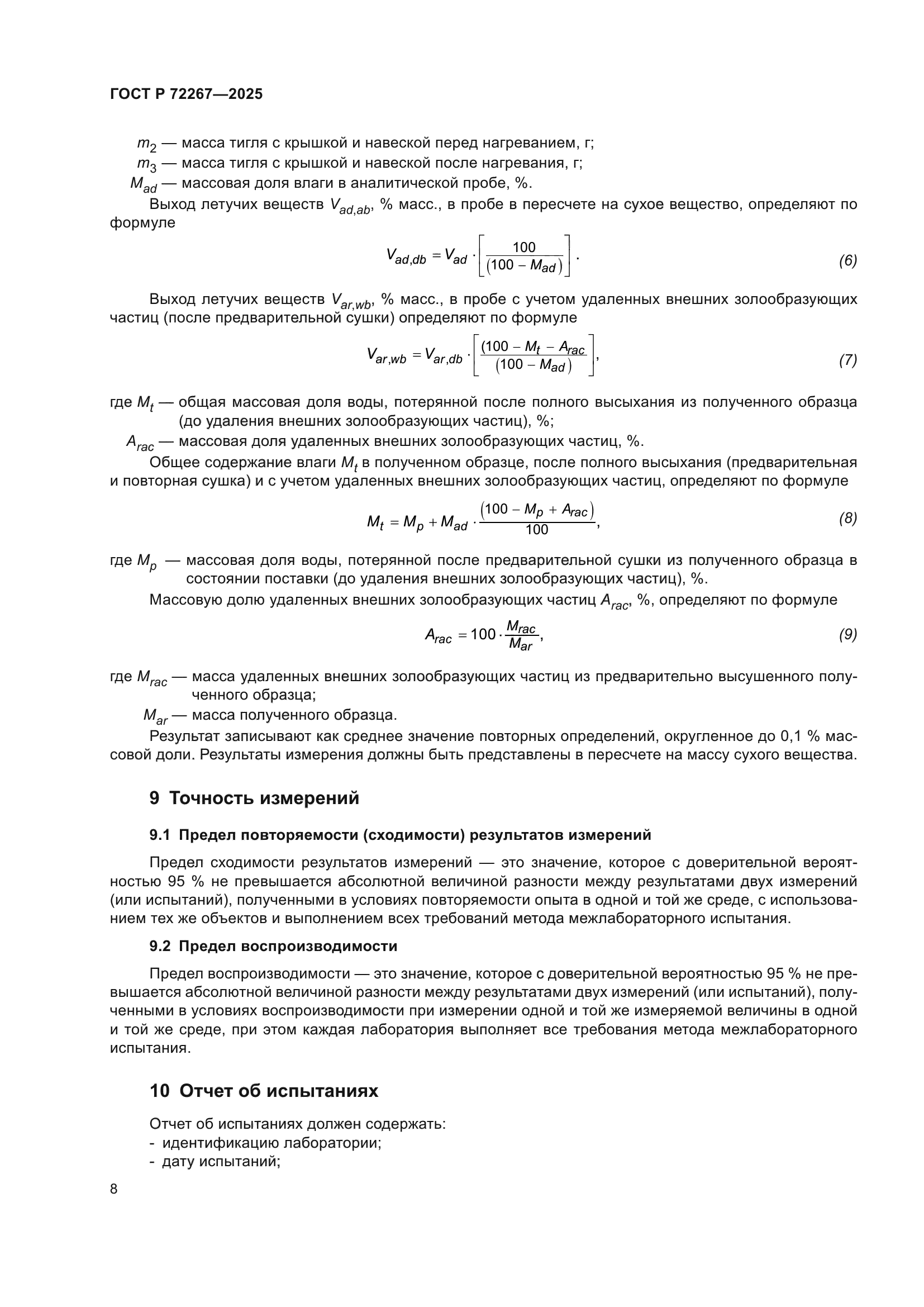 ГОСТ Р 72267—2025

$m_2$ — масса тигля с крышкой и навеской перед нагреванием, г;
$m_3$ — масса тигля с крышкой и навеской после нагревания, г;
$M_{ad}$ — массовая доля влаги в аналитической пробе, %.

Выход летучих веществ $V_{ad,ab}$, % масс., в пробе в пересчете на сухое вещество, определяют по формуле

$V_{ad,db} = V_{ad} \cdot \left[\frac{100}{(100 - M_{ad})}\right].$ (6)

Выход летучих веществ $V_{ar,wb}$, % масс., в пробе с учетом удаленных внешних золообразующих частиц (после предварительной сушки) определяют по формуле

$V_{ar,wb} = V_{ar,db} \cdot \left[\frac{(100 - M_t - A_{rac}}{(100 - M_{ad})}\right],$ (7)

где $M_t$ — общая массовая доля воды, потерянной после полного высыхания из полученного образца (до удаления внешних золообразующих частиц), %;
$A_{rac}$ — массовая доля удаленных внешних золообразующих частиц, %.

Общее содержание влаги $M_t$ в полученном образце, после полного высыхания (предварительная и повторная сушка) и с учетом удаленных внешних золообразующих частиц, определяют по формуле

$M_t = M_p + M_{ad} \cdot \frac{(100 - M_p + A_{rac})}{100},$ (8)

где $M_p$ — массовая доля воды, потерянной после предварительной сушки из полученного образца в состоянии поставки (до удаления внешних золообразующих частиц), %.

Массовую долю удаленных внешних золообразующих частиц $A_{rac}$, %, определяют по формуле

$A_{rac} = 100 \cdot \frac{M_{rac}}{M_{ar}},$ (9)

где $M_{rac}$ — масса удаленных внешних золообразующих частиц из предварительно высушенного полученного образца;
$M_{ar}$ — масса полученного образца.

Результат записывают как среднее значение повторных определений, округленное до 0,1 % массовой доли. Результаты измерения должны быть представлены в пересчете на массу сухого вещества.

9 Точность измерений

9.1 Предел повторяемости (сходимости) результатов измерений

Предел сходимости результатов измерений — это значение, которое с доверительной вероятностью 95 % не превышается абсолютной величиной разности между результатами двух измерений (или испытаний), полученными в условиях повторяемости опыта в одной и той же среде, с использованием тех же объектов и выполнением всех требований метода межлабораторного испытания.

9.2 Предел воспроизводимости

Предел воспроизводимости — это значение, которое с доверительной вероятностью 95 % не превышается абсолютной величиной разности между результатами двух измерений (или испытаний), полученными в условиях воспроизводимости при измерении одной и той же измеряемой величины в одной и той же среде, при этом каждая лаборатория выполняет все требования метода межлабораторного испытания.

10 Отчет об испытаниях

Отчет об испытаниях должен содержать:
- идентификацию лаборатории;
- дату испытаний;

8